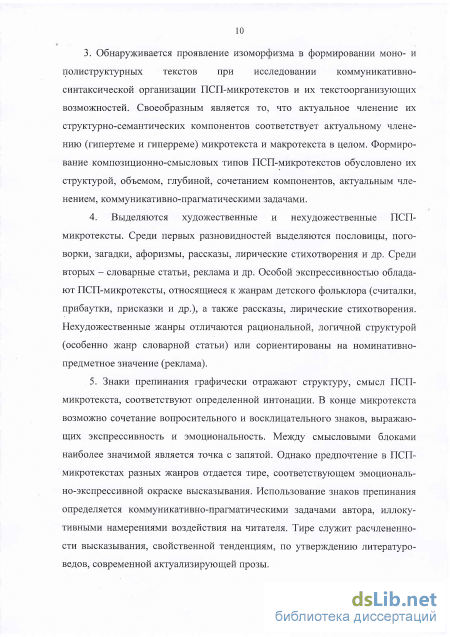 10

3. Обнаруживается проявление изоморфизма в формировании моно- и полиструктурных текстов при исследовании коммуникативно-синтаксической организации ПСП-микротекстов и их текстоорганизующих возможностей. Своеобразным является то, что актуальное членение их структурно-семантических компонентов соответствует актуальному членению (гипертеме и гиперреме) микротекста и макротекста в целом. Формирование композиционно-смысловых типов ПСП-микротекстов обусловлено их структурой, объемом, глубиной, сочетанием компонентов, актуальным членением, коммуникативно-прагматическими задачами.

4. Выделяются художественные и нехудожественные ПСП-микротексты. Среди первых разновидностей выделяются пословицы, поговорки, загадки, афоризмы, рассказы, лирические стихотворения и др. Среди вторых – словарные статьи, реклама и др. Особой экспрессивностью обладают ПСП-микротексты, относящиеся к жанрам детского фольклора (считалки, прибаутки, присказки и др.), а также рассказы, лирические стихотворения. Нехудожественные жанры отличаются рациональной, логичной структурой (особенно жанр словарной статьи) или сориентированы на номинативно-предметное значение (реклама).

5. Знаки препинания графически отражают структуру, смысл ПСП-микротекста, соответствуют определенной интонации. В конце микротекста возможно сочетание вопросительного и восклицательного знаков, выражающих экспрессивность и эмоциональность. Между смысловыми блоками наиболее значимой является точка с запятой. Однако предпочтение в ПСП-микротекстах разных жанров отдается тире, соответствующем эмоционально-экспрессивной окраске высказывания. Использование знаков препинания определяется коммуникативно-прагматическими задачами автора, иллокутивными намерениями воздействия на читателя. Тире служит расчлененности высказывания, свойственной тенденциям, по утверждению литературоведов, современной актуализирующей прозы.

dsLib.net
библиотека диссертаций